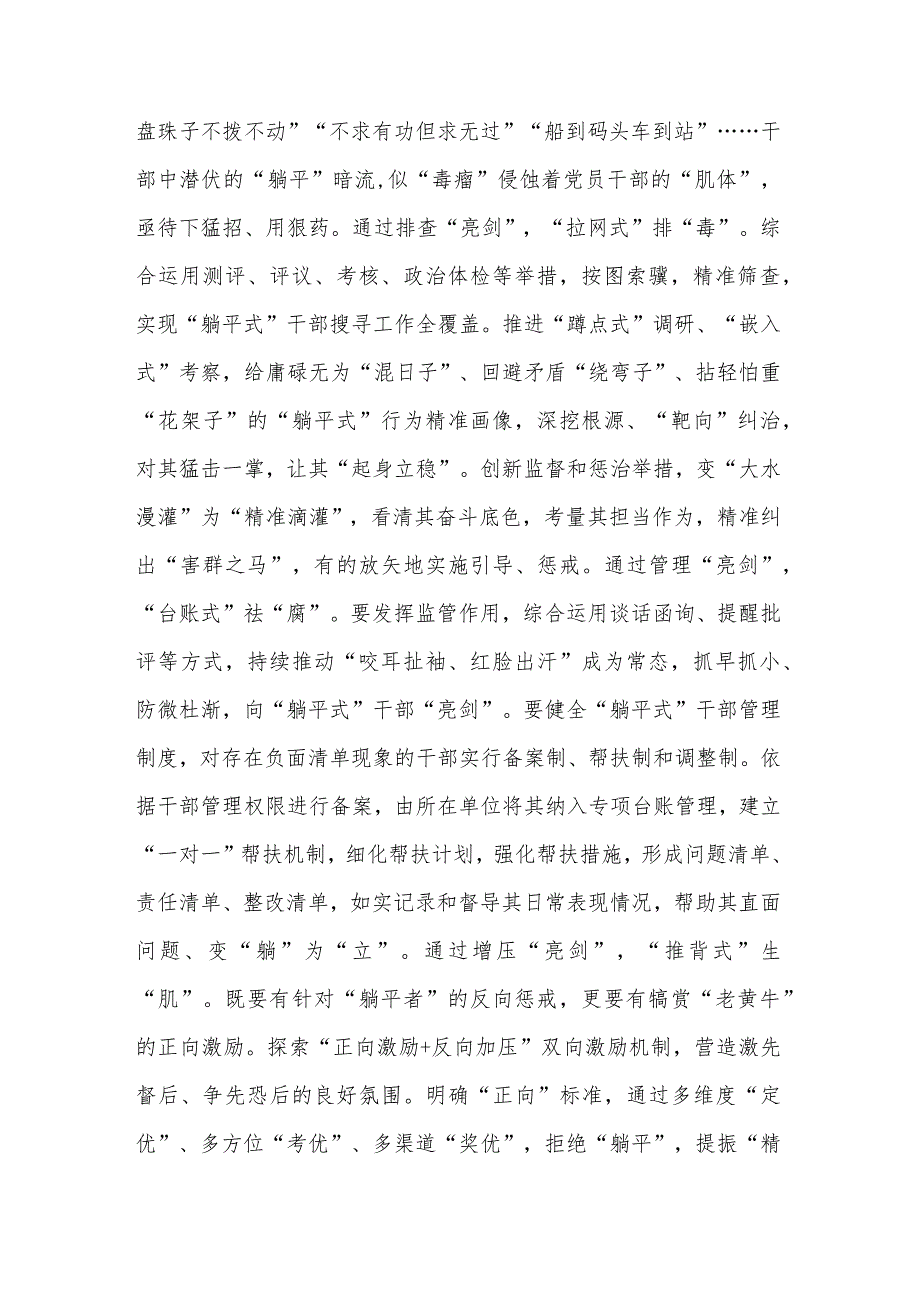 盘珠子不拨不动”“不求有功但求无过”“船到码头车到站”……干部中潜伏的“躺平”暗流,似“毒瘤”侵蚀着党员干部的“肌体”，亟待下猛招、用狠药。通过排查“亮剑”，“拉网式”排“毒”。综合运用测评、评议、考核、政治体检等举措，按图索骥，精准筛查，实现“躺平式”干部搜寻工作全覆盖。推进“蹲点式”调研、“嵌入式”考察，给庸碌无为“混日子”、回避矛盾“绕弯子”、拈轻怕重“花架子”的“躺平式”行为精准画像，深挖根源、“靶向”纠治，对其猛击一掌，让其“起身立稳”。创新监督和惩治举措，变“大水漫灌”为“精准滴灌”，看清其奋斗底色，考量其担当作为，精准纠出“害群之马”，有的放矢地实施引导、惩戒。通过管理“亮剑”，“台账式”祛“腐”。要发挥监管作用，综合运用谈话函询、提醒批评等方式，持续推动“咬耳扯袖、红脸出汗”成为常态，抓早抓小、防微杜渐，向“躺平式”干部“亮剑”。要健全“躺平式”干部管理制度，对存在负面清单现象的干部实行备案制、帮扶制和调整制。依据干部管理权限进行备案，由所在单位将其纳入专项台账管理，建立“一对一”帮扶机制，细化帮扶计划，强化帮扶措施，形成问题清单、责任清单、整改清单，如实记录和督导其日常表现情况，帮助其直面问题、变“躺”为“立”。通过增压“亮剑”，“推背式”生“肌”。既要有针对“躺平者”的反向惩戒，更要有犒赏“老黄牛”的正向激励。探索“正向激励+反向加压”双向激励机制，营造激先督后、争先恐后的良好氛围。明确“正向”标准，通过多维度“定优”、多方位“考优”、多渠道“奖优”，拒绝“躺平”，提振“精